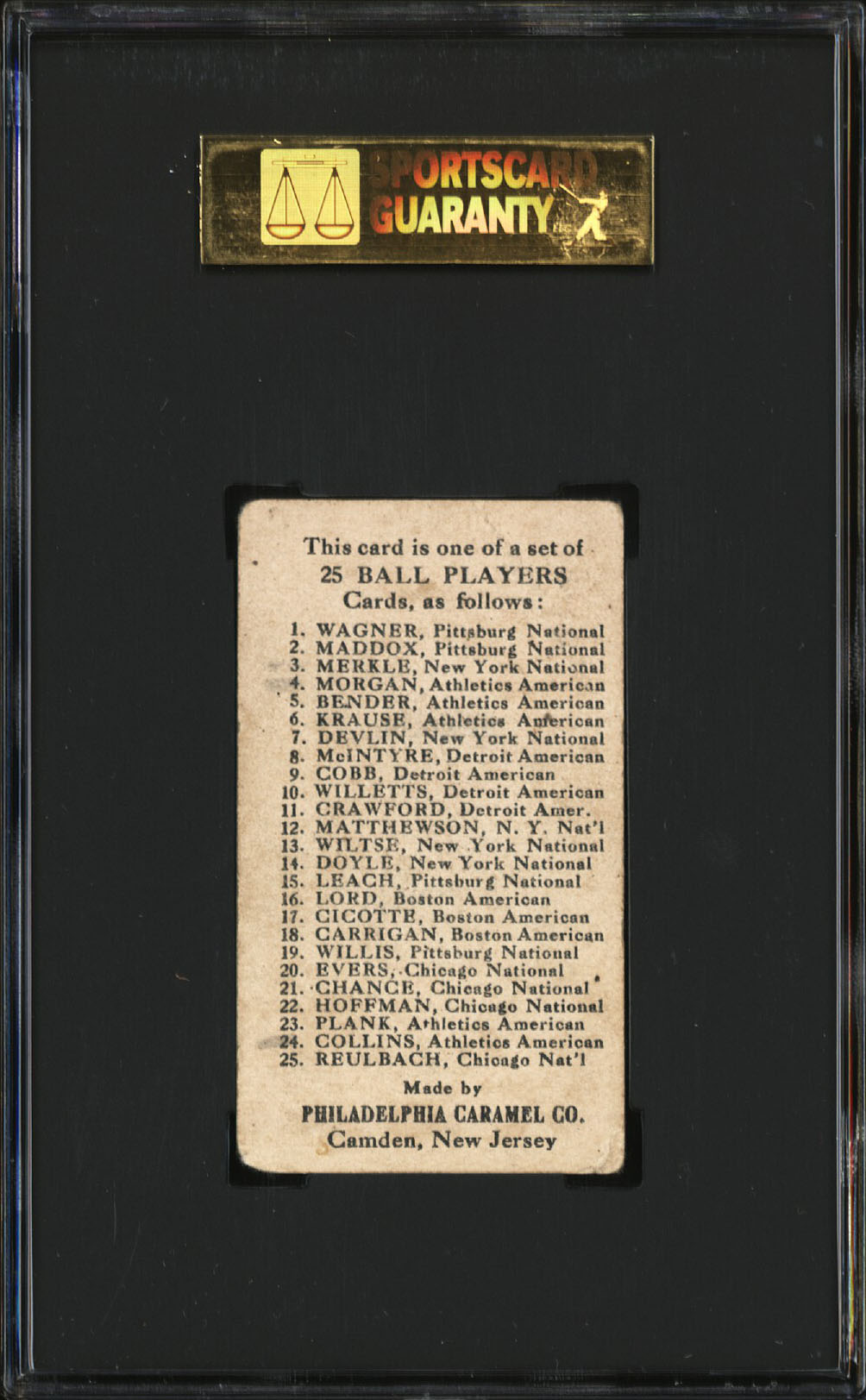 SPORTSCARD GUARANTY

This card is one of a set of
25 BALL PLAYERS
Cards, as follows:

1. WAGNER, Pittsburg National
2. MADDOX, Pittsburg National
3. MERKLE, New York National
4. MORGAN, Athletics American
5. BENDER, Athletics American
6. KRAUSE, Athletics American
7. DEVLIN, New York National
8. McINTYRE, Detroit American
9. COBB, Detroit American
10. WILLETTS, Detroit American
11. CRAWFORD, Detroit Amer.
12. MATTHEWSON, N. Y. Nat'l
13. WILTSE, New York National
14. DOYLE, New York National
15. LEACH, Pittsburg National
16. LORD, Boston American
17. CICOTTE, Boston American
18. CARRIGAN, Boston American
19. WILLIS, Pittsburg National
20. EVERS, Chicago National
21. CHANCE, Chicago National
22. HOFFMAN, Chicago National
23. PLANK, Athletics American
24. COLLINS, Athletics American
25. REULBACH, Chicago Nat'l

Made by
PHILADELPHIA CARAMEL CO.
Camden, New Jersey